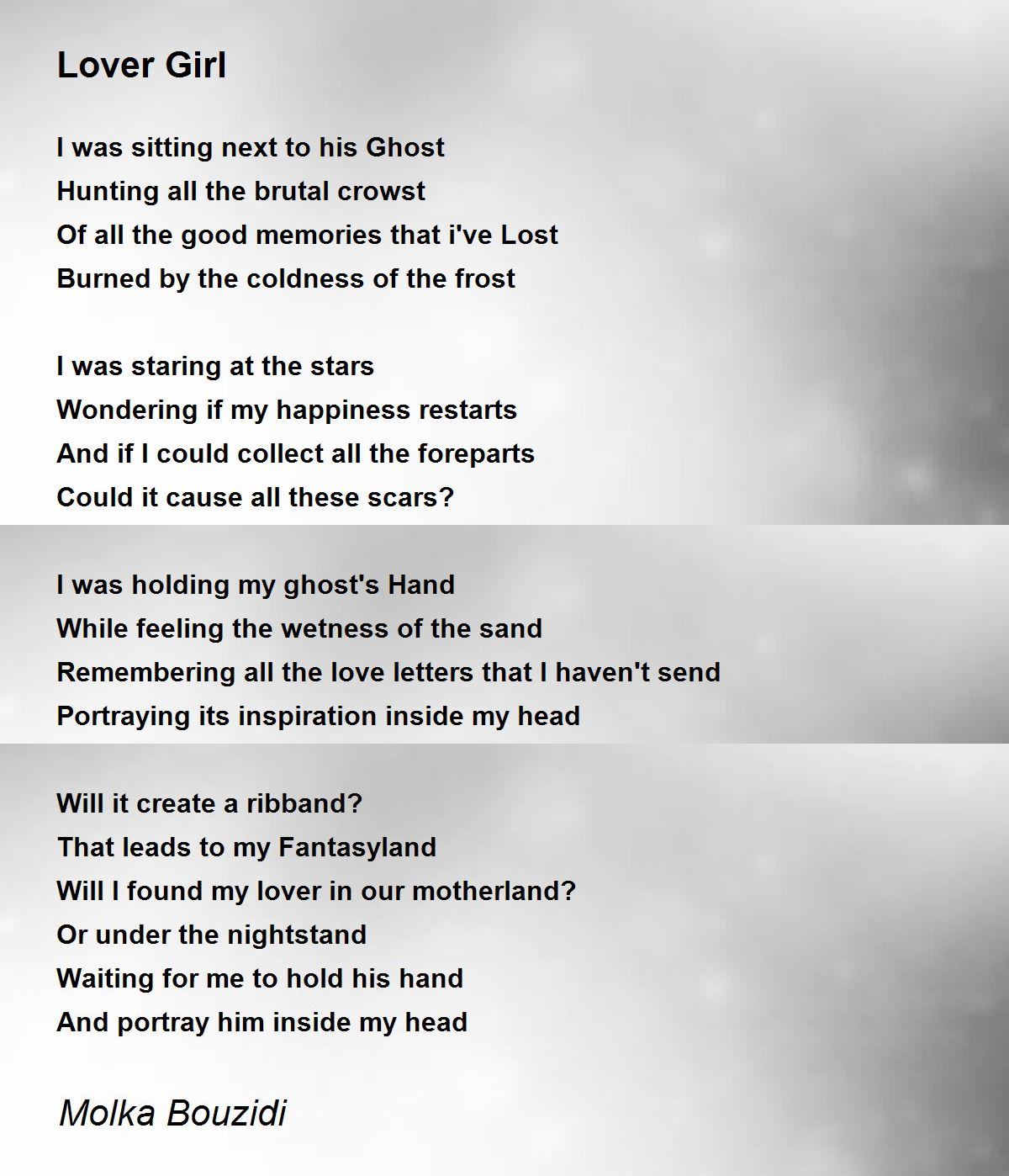 Lover Girl

I was sitting next to his Ghost
Hunting all the brutal crowst
Of all the good memories that i've Lost
Burned by the coldness of the frost

I was staring at the stars
Wondering if my happiness restarts
And if I could collect all the foreparts
Could it cause all these scars?

I was holding my ghost's Hand
While feeling the wetness of the sand
Remembering all the love letters that I haven't send
Portraying its inspiration inside my head

Will it create a ribband?
That leads to my Fantasyland
Will I found my lover in our motherland?
Or under the nightstand
Waiting for me to hold his hand
And portray him inside my head

Molka Bouzidi